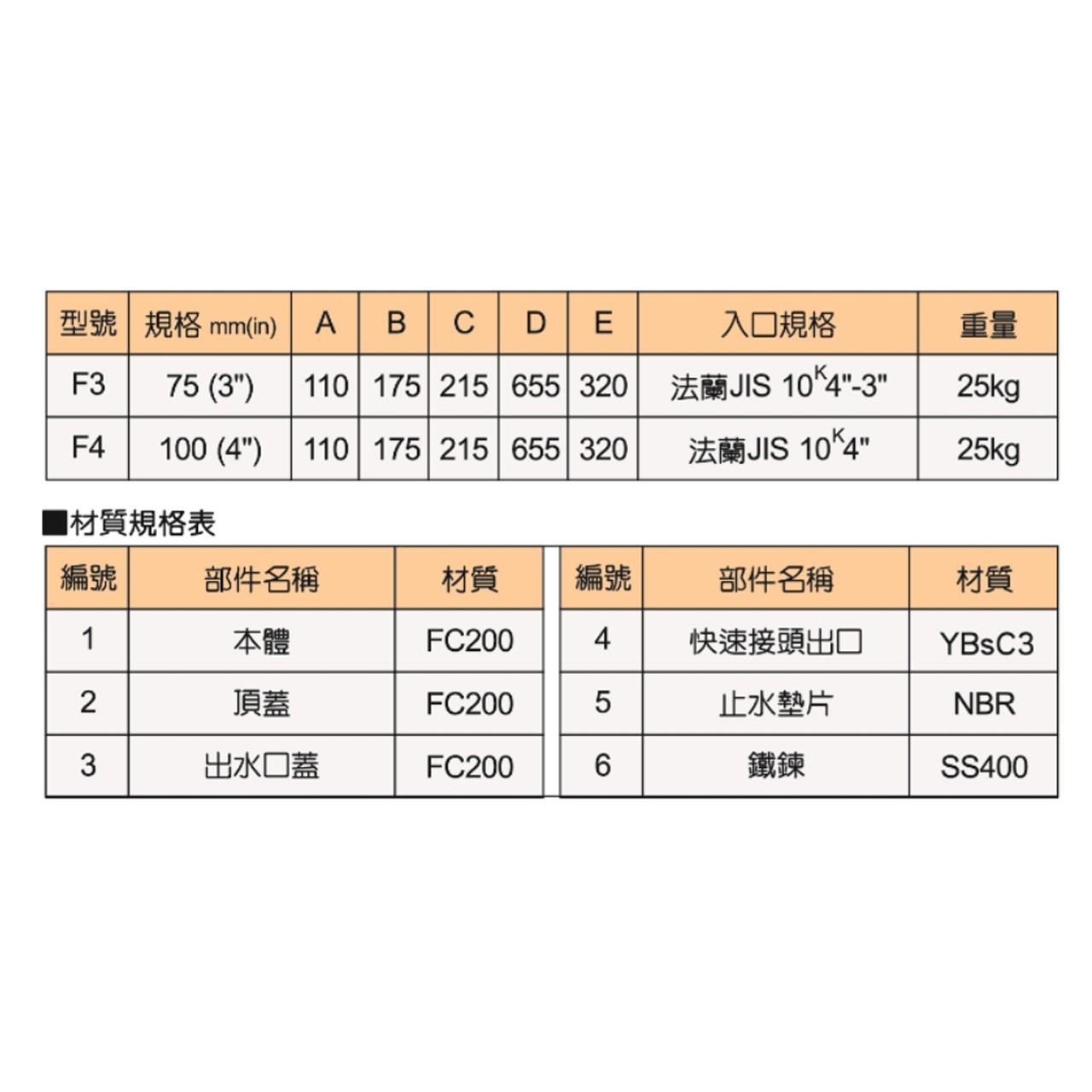 | 型號 | 規格 mm(in) | A | B | C | D | E | 入口規格 | 重量 |
|---|---|---|---|---|---|---|---|---|
| F3 | 75 (3") | 110 | 175 | 215 | 655 | 320 | 法蘭JIS $10^K$4"-3" | 25kg |
| F4 | 100 (4") | 110 | 175 | 215 | 655 | 320 | 法蘭JIS $10^K$4" | 25kg |

■材質規格表

| 編號 | 部件名稱 | 材質 |
|---|---|---|
| 1 | 本體 | FC200 |
| 2 | 頂蓋 | FC200 |
| 3 | 出水口蓋 | FC200 |

| 編號 | 部件名稱 | 材質 |
|---|---|---|
| 4 | 快速接頭出口 | YBsC3 |
| 5 | 止水墊片 | NBR |
| 6 | 鐵鍊 | SS400 |